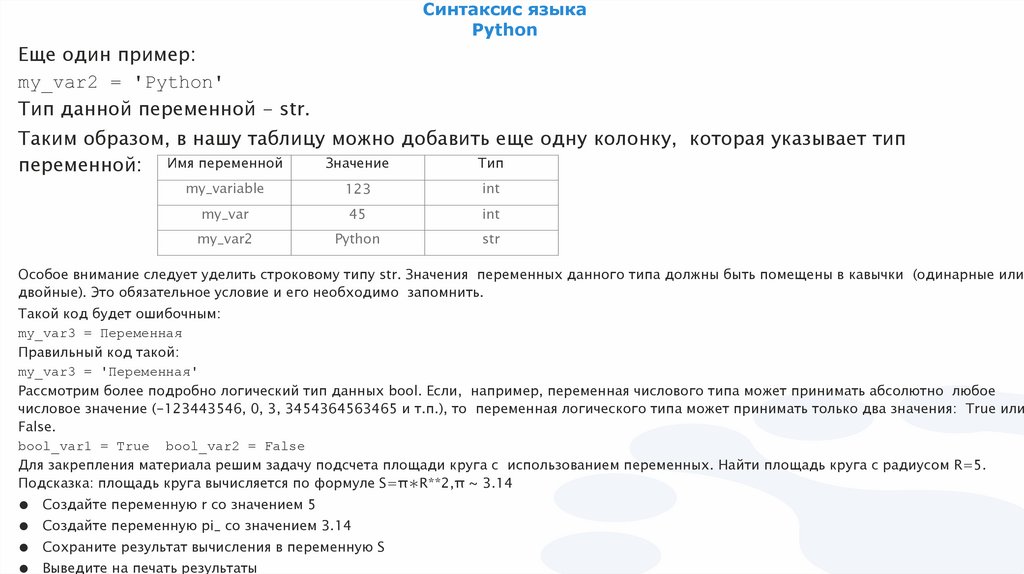 Синтаксис языка
Python

Еще один пример:
my_var2 = 'Python'
Тип данной переменной – str.
Таким образом, в нашу таблицу можно добавить еще одну колонку, которая указывает тип переменной:

| Имя переменной | Значение | Тип |
|---|---|---|
| my_variable | 123 | int |
| my_var | 45 | int |
| my_var2 | Python | str |

Особое внимание следует уделить строковому типу str. Значения переменных данного типа должны быть помещены в кавычки (одинарные или двойные). Это обязательное условие и его необходимо запомнить.
Такой код будет ошибочным:
my_var3 = Переменная
Правильный код такой:
my_var3 = 'Переменная'
Рассмотрим более подробно логический тип данных bool. Если, например, переменная числового типа может принимать абсолютно любое числовое значение (-123443546, 0, 3, 3454364563465 и т.п.), то переменная логического типа может принимать только два значения: True или False.
bool_var1 = True bool_var2 = False
Для закрепления материала решим задачу подсчета площади круга с использованием переменных. Найти площадь круга с радиусом R=5.
Подсказка: площадь круга вычисляется по формуле S=π*R**2,π ~ 3.14
● Создайте переменную r со значением 5
● Создайте переменную pi_ со значением 3.14
● Сохраните результат вычисления в переменную S
● Выведите на печать результаты